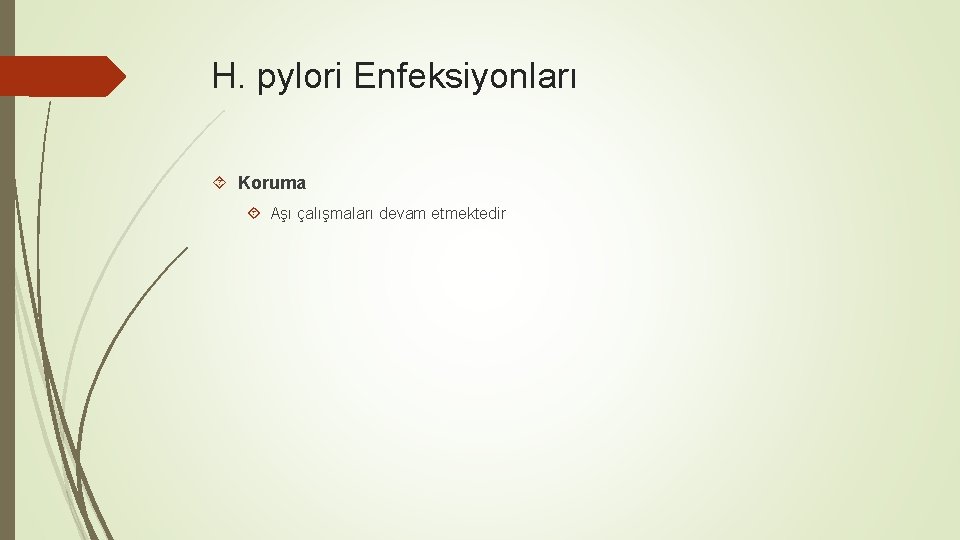 H. pylori Enfeksiyonları

Koruma

Aşı çalışmaları devam etmektedir